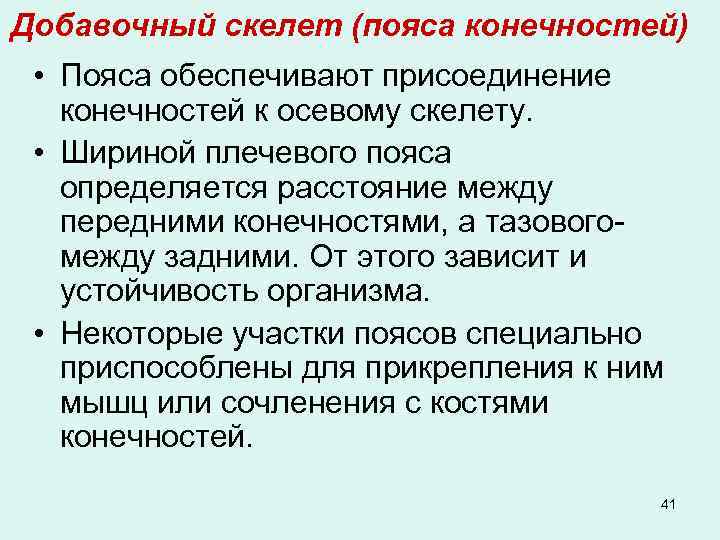 Добавочный скелет (пояса конечностей)

• Пояса обеспечивают присоединение конечностей к осевому скелету.

• Шириной плечевого пояса определяется расстояние между передними конечностями, а тазового- между задними. От этого зависит и устойчивость организма.

• Некоторые участки поясов специально приспособлены для прикрепления к ним мышц или сочленения с костями конечностей.

41